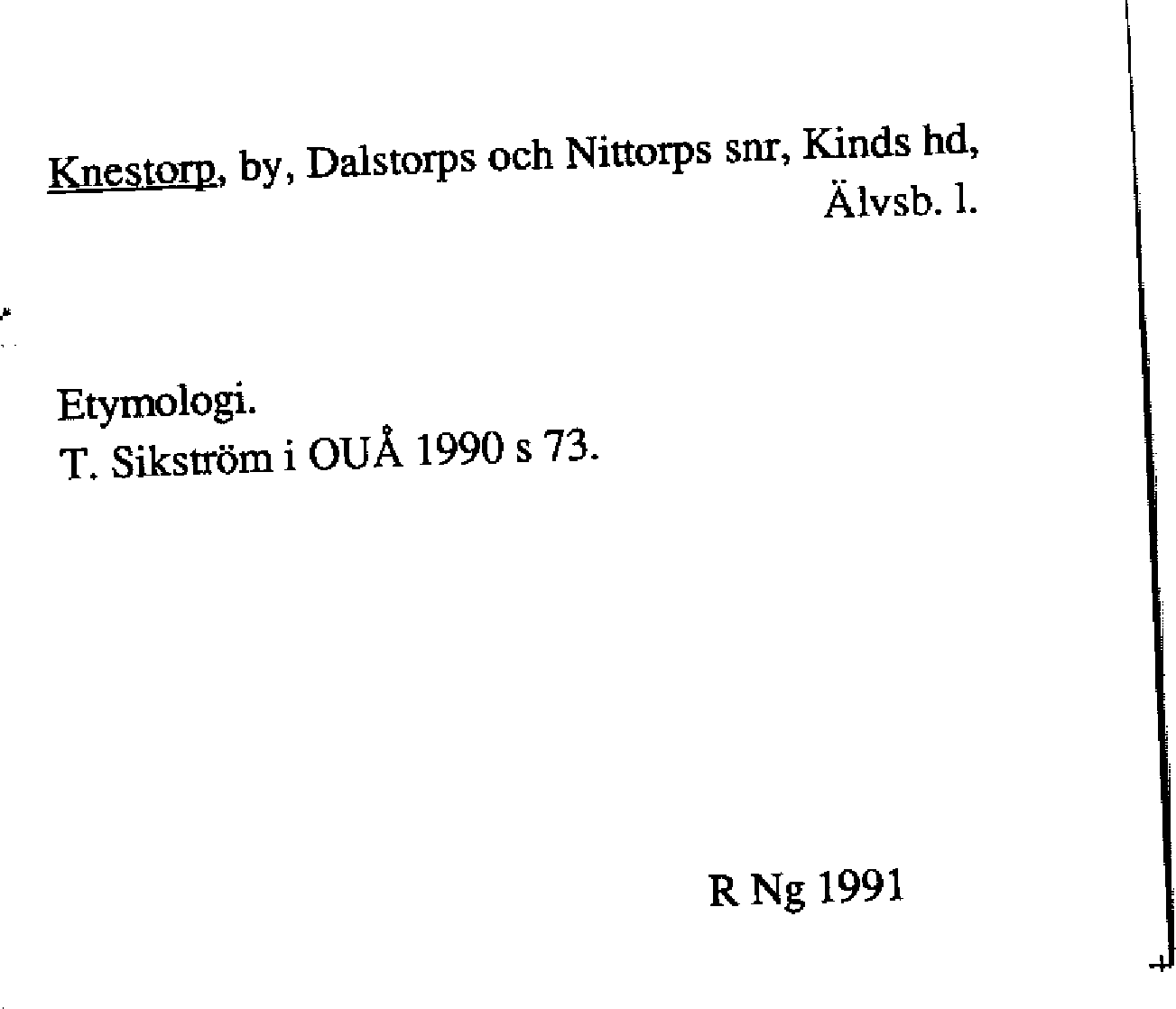 Knestorp, by, Dalstorps och Nittorps snr, Kinds hd, Älvsb. l.

Etymologi.
T. Sikström i OUÅ 1990 s 73.

R Ng 1991